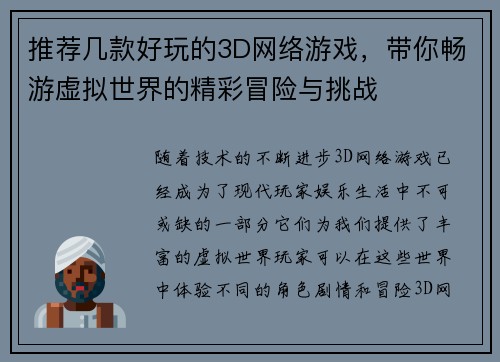 推荐几款好玩的3D网络游戏，带你畅游虚拟世界的精彩冒险与挑战

随着技术的不断进步3D网络游戏已经成为了现代玩家娱乐生活中不可或缺的一部分它们为我们提供了丰富的虚拟世界玩家可以在这些世界中体验不同的角色剧情和冒险3D网